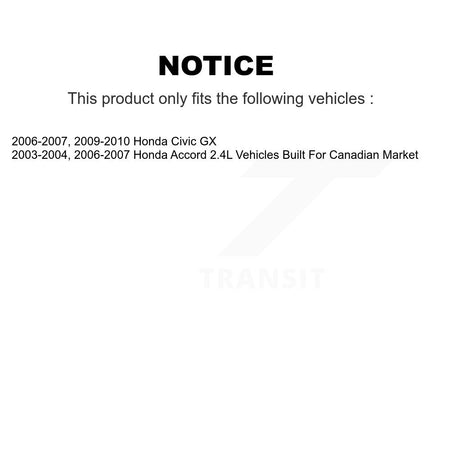 NOTICE

This product only fits the following vehicles :

2006-2007, 2009-2010 Honda Civic GX
2003-2004, 2006-2007 Honda Accord 2.4L Vehicles Built For Canadian Market

TRANSIT